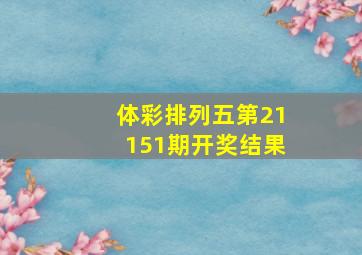 体彩排列五第21151期开奖结果